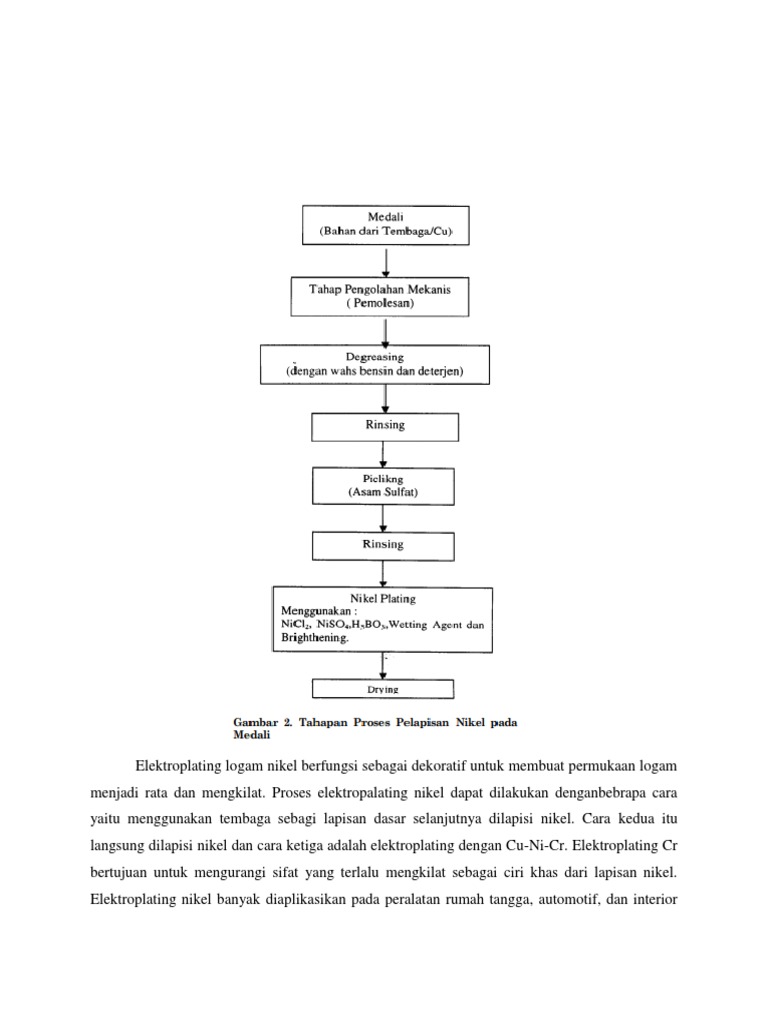 Medali
(Bahan dari Tembaga/Cu)

Tahap Pengolahan Mekanis
( Pemolesan)

Degreasing
(dengan wahs bensin dan deterjen)

Rinsing

Piclikng
(Asam Sulfat)

Rinsing

Nikel Plating
Menggunakan :
$NiCl_2$, $NiSO_4$,$H_3BO_3$,Wetting Agent dan Brighthening.

Drying

Gambar 2. Tahapan Proses Pelapisan Nikel pada Medali

Elektroplating logam nikel berfungsi sebagai dekoratif untuk membuat permukaan logam menjadi rata dan mengkilat. Proses elektropalating nikel dapat dilakukan denganbebrapa cara yaitu menggunakan tembaga sebagi lapisan dasar selanjutnya dilapisi nikel. Cara kedua itu langsung dilapisi nikel dan cara ketiga adalah elektroplating dengan Cu-Ni-Cr. Elektroplating Cr bertujuan untuk mengurangi sifat yang terlalu mengkilat sebagai ciri khas dari lapisan nikel. Elektroplating nikel banyak diaplikasikan pada peralatan rumah tangga, automotif, dan interior